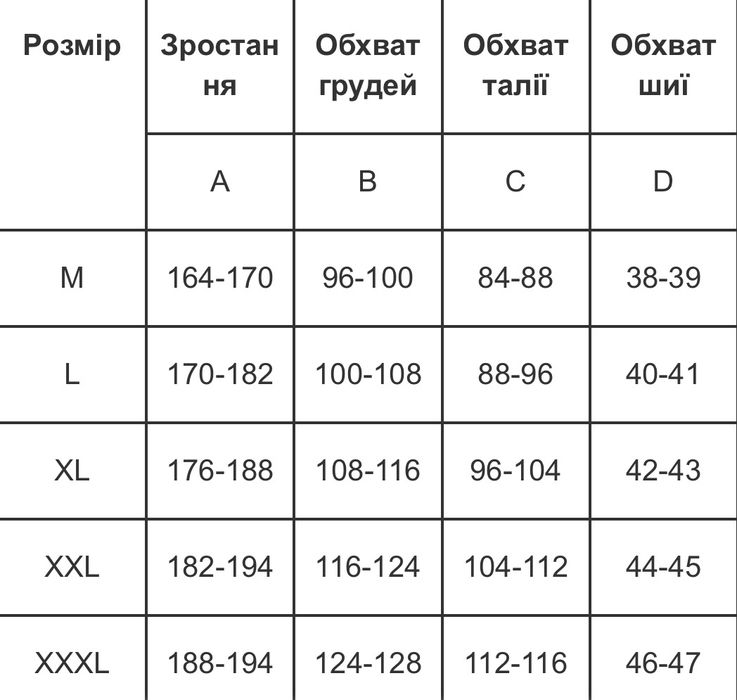 | Розмір | Зростання | Обхват грудей | Обхват талії | Обхват шиї |
|---|---|---|---|---|
| | A | B | C | D |
| M | 164-170 | 96-100 | 84-88 | 38-39 |
| L | 170-182 | 100-108 | 88-96 | 40-41 |
| XL | 176-188 | 108-116 | 96-104 | 42-43 |
| XXL | 182-194 | 116-124 | 104-112 | 44-45 |
| XXXL | 188-194 | 124-128 | 112-116 | 46-47 |